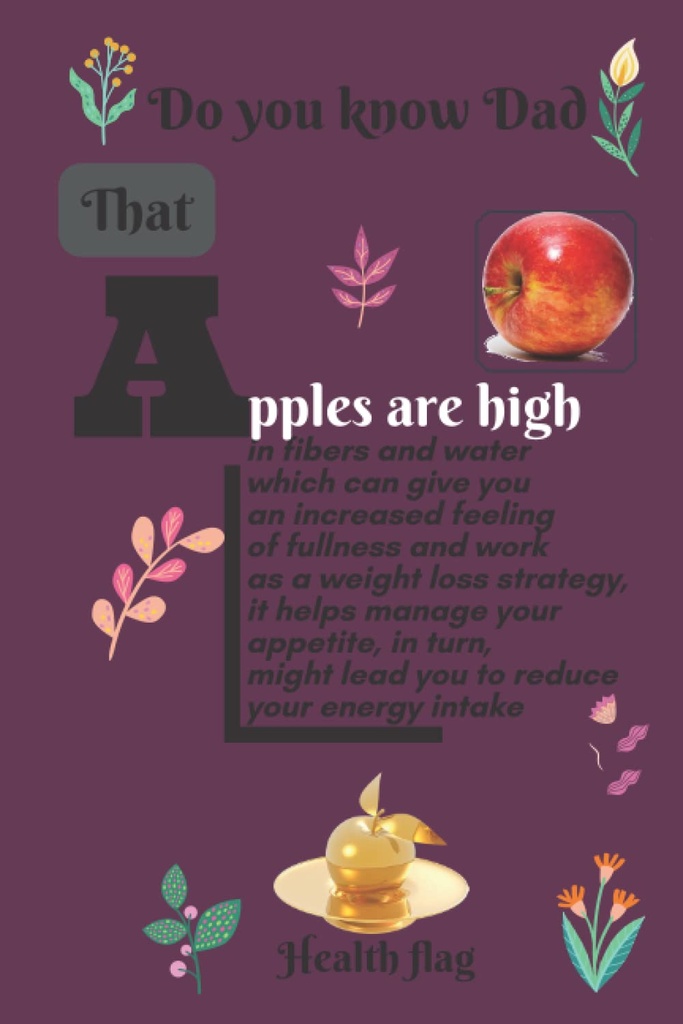 Do you know Dad

That

Apples are high in fibers and water which can give you an increased feeling of fullness and work as a weight loss strategy, it helps manage your appetite, in turn, might lead you to reduce your energy intake

Health flag